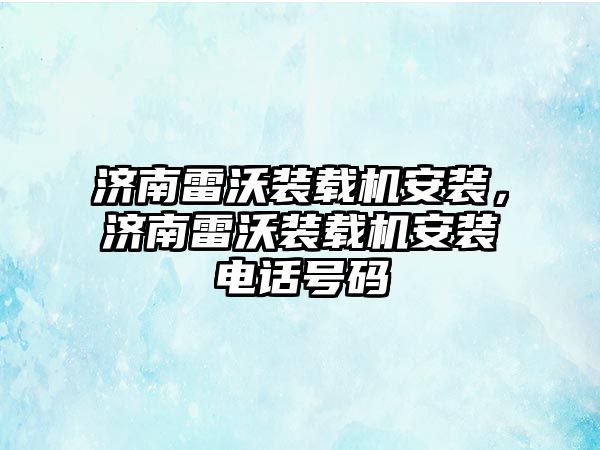 济南雷沃装载机安装，济南雷沃装载机安装电话号码